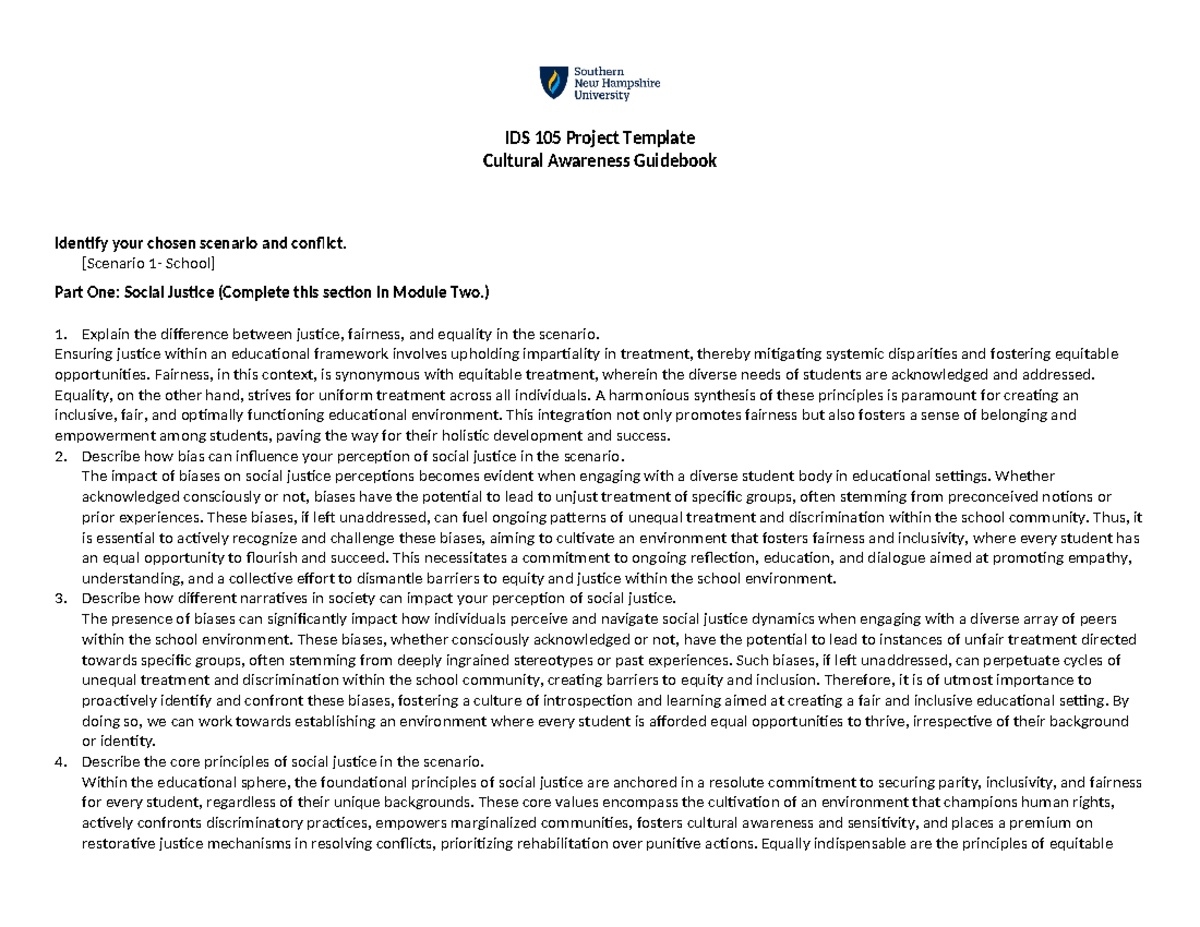 Southern
New Hampshire
University

IDS 105 Project Template
Cultural Awareness Guidebook

Identify your chosen scenario and conflict.
[Scenario 1- School]

Part One: Social Justice (Complete this section in Module Two.)

1. Explain the difference between justice, fairness, and equality in the scenario.
Ensuring justice within an educational framework involves upholding impartiality in treatment, thereby mitigating systemic disparities and fostering equitable opportunities. Fairness, in this context, is synonymous with equitable treatment, wherein the diverse needs of students are acknowledged and addressed. Equality, on the other hand, strives for uniform treatment across all individuals. A harmonious synthesis of these principles is paramount for creating an inclusive, fair, and optimally functioning educational environment. This integration not only promotes fairness but also fosters a sense of belonging and empowerment among students, paving the way for their holistic development and success.
2. Describe how bias can influence your perception of social justice in the scenario.
The impact of biases on social justice perceptions becomes evident when engaging with a diverse student body in educational settings. Whether acknowledged consciously or not, biases have the potential to lead to unjust treatment of specific groups, often stemming from preconceived notions or prior experiences. These biases, if left unaddressed, can fuel ongoing patterns of unequal treatment and discrimination within the school community. Thus, it is essential to actively recognize and challenge these biases, aiming to cultivate an environment that fosters fairness and inclusivity, where every student has an equal opportunity to flourish and succeed. This necessitates a commitment to ongoing reflection, education, and dialogue aimed at promoting empathy, understanding, and a collective effort to dismantle barriers to equity and justice within the school environment.
3. Describe how different narratives in society can impact your perception of social justice.
The presence of biases can significantly impact how individuals perceive and navigate social justice dynamics when engaging with a diverse array of peers within the school environment. These biases, whether consciously acknowledged or not, have the potential to lead to instances of unfair treatment directed towards specific groups, often stemming from deeply ingrained stereotypes or past experiences. Such biases, if left unaddressed, can perpetuate cycles of unequal treatment and discrimination within the school community, creating barriers to equity and inclusion. Therefore, it is of utmost importance to proactively identify and confront these biases, fostering a culture of introspection and learning aimed at creating a fair and inclusive educational setting. By doing so, we can work towards establishing an environment where every student is afforded equal opportunities to thrive, irrespective of their background or identity.
4. Describe the core principles of social justice in the scenario.
Within the educational sphere, the foundational principles of social justice are anchored in a resolute commitment to securing parity, inclusivity, and fairness for every student, regardless of their unique backgrounds. These core values encompass the cultivation of an environment that champions human rights, actively confronts discriminatory practices, empowers marginalized communities, fosters cultural awareness and sensitivity, and places a premium on restorative justice mechanisms in resolving conflicts, prioritizing rehabilitation over punitive actions. Equally indispensable are the principles of equitable